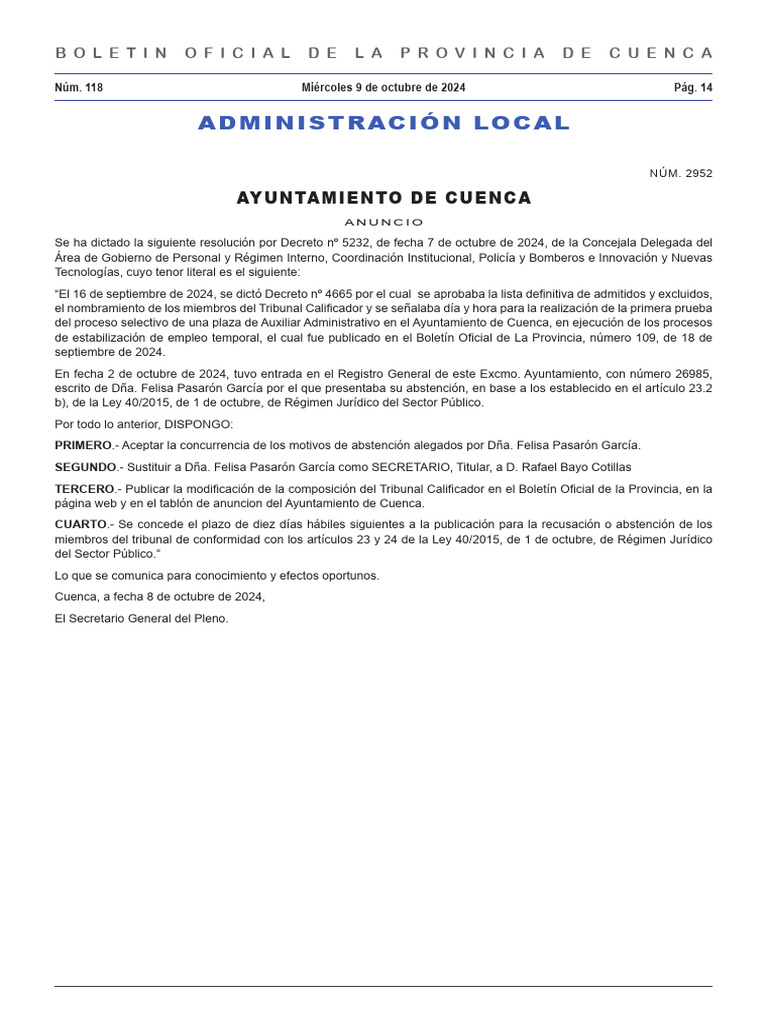 BOLETIN OFICIAL DE LA PROVINCIA DE CUENCA

Núm. 118

Miércoles 9 de octubre de 2024

Pág. 14

ADMINISTRACIÓN LOCAL

NÚM. 2952

AYUNTAMIENTO DE CUENCA

ANUNCIO

Se ha dictado la siguiente resolución por Decreto nº 5232, de fecha 7 de octubre de 2024, de la Concejala Delegada del Área de Gobierno de Personal y Régimen Interno, Coordinación Institucional, Policía y Bomberos e Innovación y Nuevas Tecnologías, cuyo tenor literal es el siguiente:

“El 16 de septiembre de 2024, se dictó Decreto nº 4665 por el cual se aprobaba la lista definitiva de admitidos y excluidos, el nombramiento de los miembros del Tribunal Calificador y se señalaba día y hora para la realización de la primera prueba del proceso selectivo de una plaza de Auxiliar Administrativo en el Ayuntamiento de Cuenca, en ejecución de los procesos de estabilización de empleo temporal, el cual fue publicado en el Boletín Oficial de La Provincia, número 109, de 18 de septiembre de 2024.

En fecha 2 de octubre de 2024, tuvo entrada en el Registro General de este Excmo. Ayuntamiento, con número 26985, escrito de Dña. Felisa Pasarón García por el que presentaba su abstención, en base a los establecido en el artículo 23.2 b), de la Ley 40/2015, de 1 de octubre, de Régimen Jurídico del Sector Público.

Por todo lo anterior, DISPONGO:

PRIMERO.- Aceptar la concurrencia de los motivos de abstención alegados por Dña. Felisa Pasarón García.

SEGUNDO.- Sustituir a Dña. Felisa Pasarón García como SECRETARIO, Titular, a D. Rafael Bayo Cotillas

TERCERO.- Publicar la modificación de la composición del Tribunal Calificador en el Boletín Oficial de la Provincia, en la página web y en el tablón de anuncion del Ayuntamiento de Cuenca.

CUARTO.- Se concede el plazo de diez días hábiles siguientes a la publicación para la recusación o abstención de los miembros del tribunal de conformidad con los artículos 23 y 24 de la Ley 40/2015, de 1 de octubre, de Régimen Jurídico del Sector Público.”

Lo que se comunica para conocimiento y efectos oportunos.

Cuenca, a fecha 8 de octubre de 2024,

El Secretario General del Pleno.